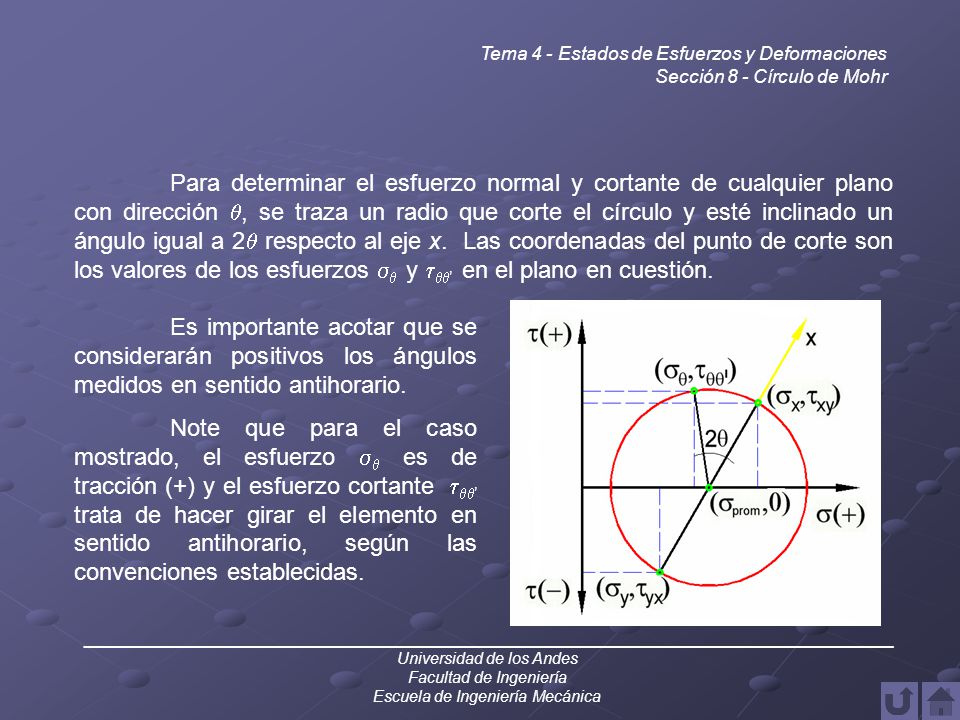 Tema 4 - Estados de Esfuerzos y Deformaciones
Sección 8 - Círculo de Mohr

Para determinar el esfuerzo normal y cortante de cualquier plano con dirección $\theta$, se traza un radio que corte el círculo y esté inclinado un ángulo igual a $2\theta$ respecto al eje $x$. Las coordenadas del punto de corte son los valores de los esfuerzos $\sigma_\theta$ y $\tau_{\theta\theta'}$ en el plano en cuestión.

Es importante acotar que se considerarán positivos los ángulos medidos en sentido antihorario.

Note que para el caso mostrado, el esfuerzo $\sigma_\theta$ es de tracción (+) y el esfuerzo cortante $\tau_{\theta\theta'}$ trata de hacer girar el elemento en sentido antihorario, según las convenciones establecidas.

$\tau(+)$
x
$(\sigma_\theta, \tau_{\theta\theta'})$
$(\sigma_x, \tau_{xy})$
$2\theta$
$(\sigma_{prom}, 0)$
$\sigma(+)$
$\tau(-)$
$(\sigma_y, \tau_{yx})$

Universidad de los Andes
Facultad de Ingeniería
Escuela de Ingeniería Mecánica